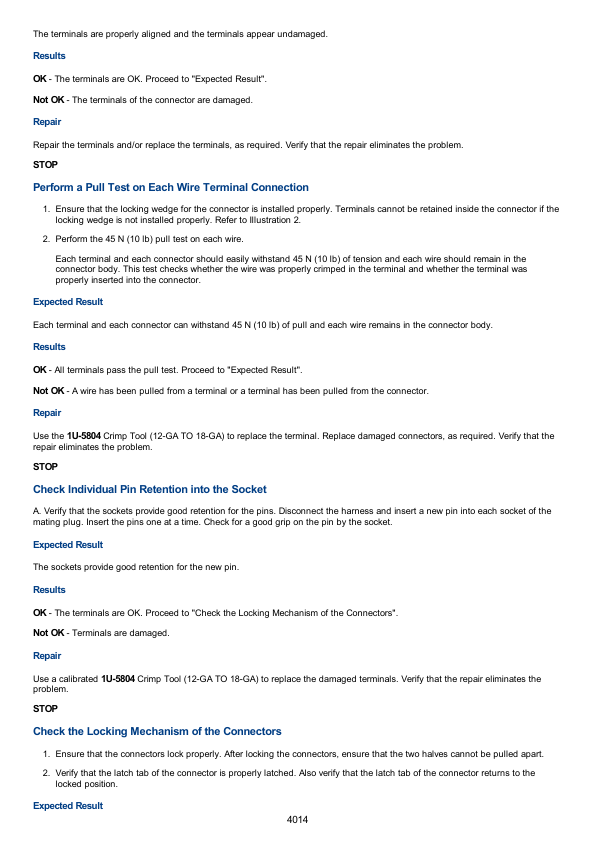 The terminals are properly aligned and the terminals appear undamaged.

Results

OK - The terminals are OK. Proceed to "Expected Result".

Not OK - The terminals of the connector are damaged.

Repair

Repair the terminals and/or replace the terminals, as required. Verify that the repair eliminates the problem.

STOP

Perform a Pull Test on Each Wire Terminal Connection

1. Ensure that the locking wedge for the connector is installed properly. Terminals cannot be retained inside the connector if the locking wedge is not installed properly. Refer to Illustration 2.

2. Perform the 45 N (10 lb) pull test on each wire.

Each terminal and each connector should easily withstand 45 N (10 lb) of tension and each wire should remain in the connector body. This test checks whether the wire was properly crimped in the terminal and whether the terminal was properly inserted into the connector.

Expected Result

Each terminal and each connector can withstand 45 N (10 lb) of pull and each wire remains in the connector body.

Results

OK - All terminals pass the pull test. Proceed to "Expected Result".

Not OK - A wire has been pulled from a terminal or a terminal has been pulled from the connector.

Repair

Use the 1U-5804 Crimp Tool (12-GA TO 18-GA) to replace the terminal. Replace damaged connectors, as required. Verify that the repair eliminates the problem.

STOP

Check Individual Pin Retention into the Socket

A. Verify that the sockets provide good retention for the pins. Disconnect the harness and insert a new pin into each socket of the mating plug. Insert the pins one at a time. Check for a good grip on the pin by the socket.

Expected Result

The sockets provide good retention for the new pin.

Results

OK - The terminals are OK. Proceed to "Check the Locking Mechanism of the Connectors".

Not OK - Terminals are damaged.

Repair

Use a calibrated 1U-5804 Crimp Tool (12-GA TO 18-GA) to replace the damaged terminals. Verify that the repair eliminates the problem.

STOP

Check the Locking Mechanism of the Connectors

1. Ensure that the connectors lock properly. After locking the connectors, ensure that the two halves cannot be pulled apart.

2. Verify that the latch tab of the connector is properly latched. Also verify that the latch tab of the connector returns to the locked position.

Expected Result

4014